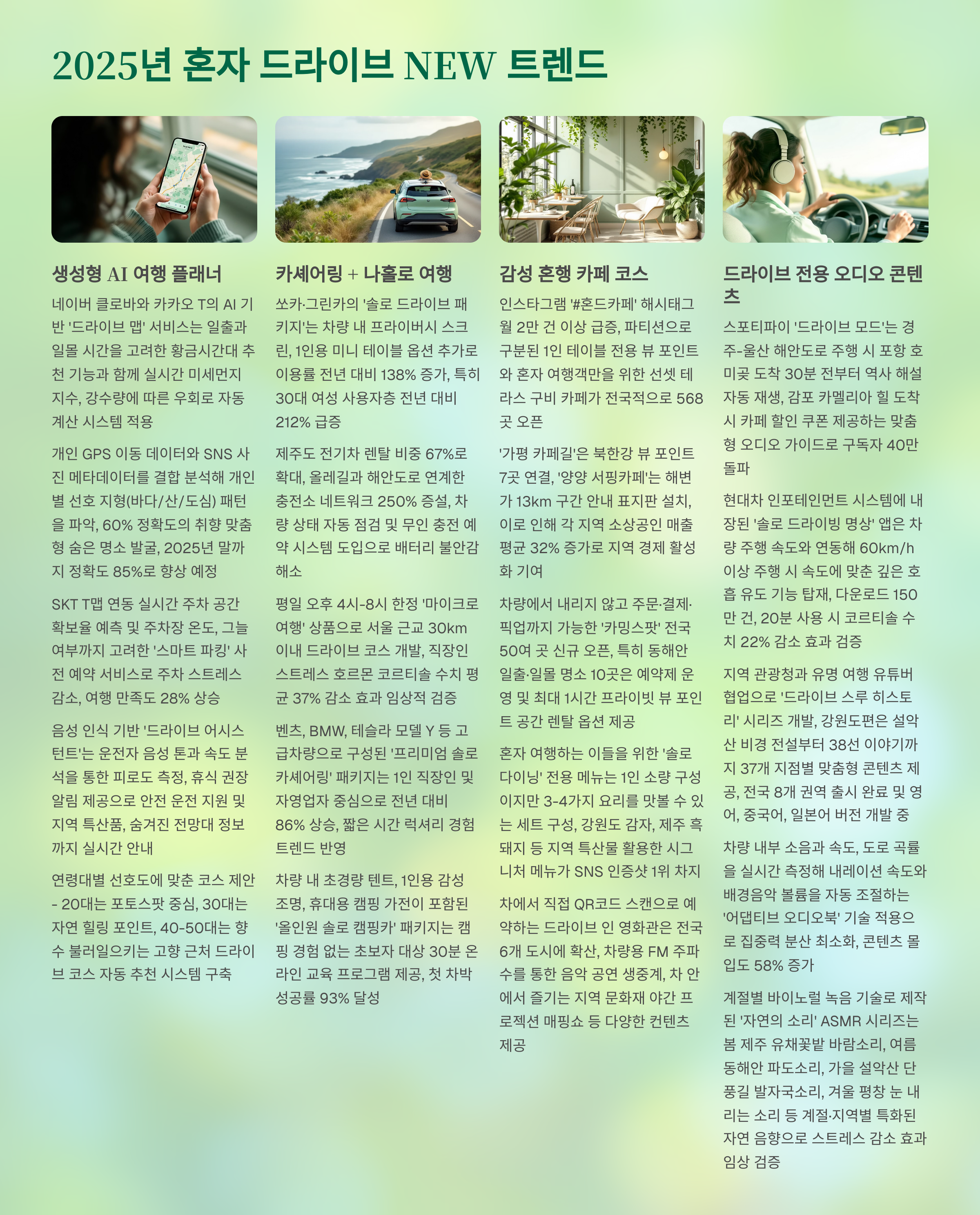 2025년 혼자 드라이브 NEW 트렌드

생성형 AI 여행 플래너

네이버 클로바와 카카오 T의 AI 기반 '드라이브 맵' 서비스는 일출과 일몰 시간을 고려한 황금시간대 추천 기능과 함께 실시간 미세먼지 지수, 강수량에 따른 우회로 자동 계산 시스템 적용

개인 GPS 이동 데이터와 SNS 사진 메타데이터를 결합 분석해 개인별 선호 지형(바다/산/도심) 패턴을 파악, 60% 정확도의 취향 맞춤형 숨은 명소 발굴, 2025년 말까지 정확도 85%로 향상 예정

SKT T맵 연동 실시간 주차 공간 확보율 예측 및 주차장 온도, 그늘 여부까지 고려한 '스마트 파킹' 사전 예약 서비스로 주차 스트레스 감소, 여행 만족도 28% 상승

음성 인식 기반 '드라이브 어시스턴트'는 운전자 음성 톤과 속도 분석을 통한 피로도 측정, 휴식 권장 알림 제공으로 안전 운전 지원 및 지역 특산품, 숨겨진 전망대 정보까지 실시간 안내

연령대별 선호도에 맞춘 코스 제안 - 20대는 포토스팟 중심, 30대는 자연 힐링 포인트, 40-50대는 향수 불러일으키는 고향 근처 드라이브 코스 자동 추천 시스템 구축

카셰어링 + 나홀로 여행

쏘카·그린카의 '솔로 드라이브 패키지'는 차량 내 프라이버시 스크린, 1인용 미니 테이블 옵션 추가로 이용률 전년 대비 138% 증가, 특히 30대 여성 사용자층 전년 대비 212% 급증

제주도 전기차 렌탈 비중 67%로 확대, 올레길과 해안도로 연계한 충전소 네트워크 250% 증설, 차량 상태 자동 점검 및 무인 충전 예약 시스템 도입으로 배터리 불안감 해소

평일 오후 4시-8시 한정 '마이크로 여행' 상품으로 서울 근교 30km 이내 드라이브 코스 개발, 직장인 스트레스 호르몬 코르티솔 수치 평균 37% 감소 효과 임상적 검증

벤츠, BMW, 테슬라 모델 Y 등 고급차량으로 구성된 '프리미엄 솔로 카셰어링' 패키지는 1인 직장인 및 자영업자 중심으로 전년 대비 86% 상승, 짧은 시간 럭셔리 경험 트렌드 반영

차량 내 초경량 텐트, 1인용 감성 조명, 휴대용 캠핑 가전이 포함된 '올인원 솔로 캠핑카' 패키지는 캠핑 경험 없는 초보자 대상 30분 온라인 교육 프로그램 제공, 첫 차박 성공률 93% 달성

감성 혼행 카페 코스

인스타그램 '#혼드카페' 해시태그 월 2만 건 이상 급증, 파티션으로 구분된 1인 테이블 전용 뷰 포인트와 혼자 여행객만을 위한 선셋 테라스 구비 카페가 전국적으로 568곳 오픈

'가평 카페길'은 북한강 뷰 포인트 7곳 연결, '양양 서핑카페'는 해변가 13km 구간 안내 표지판 설치, 이로 인해 각 지역 소상공인 매출 평균 32% 증가로 지역 경제 활성화 기여

차량에서 내리지 않고 주문·결제·픽업까지 가능한 '카밍스팟' 전국 50여 곳 신규 오픈, 특히 동해안 일출·일몰 명소 10곳은 예약제 운영 및 최대 1시간 프라이빗 뷰 포인트 공간 렌탈 옵션 제공

혼자 여행하는 이들을 위한 '솔로 다이닝' 전용 메뉴는 1인 소량 구성이지만 3-4가지 요리를 맛볼 수 있는 세트 구성, 강원도 감자, 제주 흑돼지 등 지역 특산물 활용한 시그니처 메뉴가 SNS 인증샷 1위 차지

차에서 직접 QR코드 스캔으로 예약하는 드라이브 인 영화관은 전국 6개 도시에 확산, 차량용 FM 주파수를 통한 음악 공연 생중계, 차 안에서 즐기는 지역 문화재 야간 프로젝션 매핑쇼 등 다양한 컨텐츠 제공

드라이브 전용 오디오 콘텐츠

스포티파이 '드라이브 모드'는 경주-울산 해안도로 주행 시 포항 호미곶 도착 30분 전부터 역사 해설 자동 재생, 감포 카멜리아 힐 도착 시 카페 할인 쿠폰 제공하는 맞춤형 오디오 가이드로 구독자 40만 돌파

현대차 인포테인먼트 시스템에 내장된 '솔로 드라이빙 명상' 앱은 차량 주행 속도와 연동해 60km/h 이상 주행 시 속도에 맞춘 깊은 호흡 유도 기능 탑재, 다운로드 150만 건, 20분 사용 시 코르티솔 수치 22% 감소 효과 검증

지역 관광청과 유명 여행 유튜버 협업으로 '드라이브 스루 히스토리' 시리즈 개발, 강원도편은 설악산 비경 전설부터 38선 이야기까지 37개 지점별 맞춤형 콘텐츠 제공, 전국 8개 권역 출시 완료 및 영어, 중국어, 일본어 버전 개발 중

차량 내부 소음과 속도, 도로 곡률을 실시간 측정해 내레이션 속도와 배경음악 볼륨을 자동 조절하는 '어댑티브 오디오북' 기술 적용으로 집중력 분산 최소화, 콘텐츠 몰입도 58% 증가

계절별 바이노럴 녹음 기술로 제작된 '자연의 소리' ASMR 시리즈는 봄 제주 유채꽃밭 바람소리, 여름 동해안 파도소리, 가을 설악산 단풍길 발자국소리, 겨울 평창 눈 내리는 소리 등 계절·지역별 특화된 자연 음향으로 스트레스 감소 효과 임상 검증